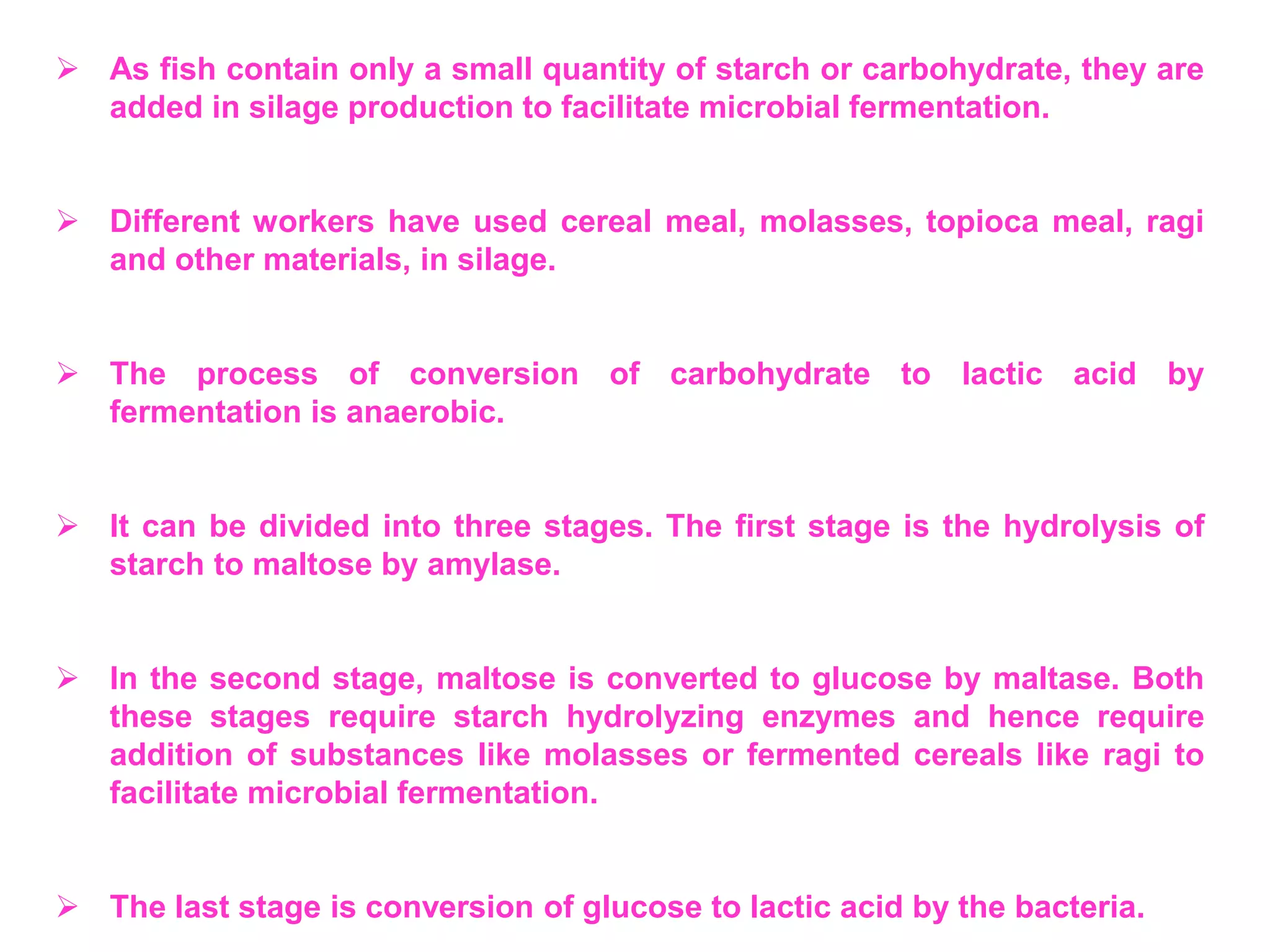 ➢ As fish contain only a small quantity of starch or carbohydrate, they are added in silage production to facilitate microbial fermentation.

➢ Different workers have used cereal meal, molasses, topioca meal, ragi and other materials, in silage.

➢ The process of conversion of carbohydrate to lactic acid by fermentation is anaerobic.

➢ It can be divided into three stages. The first stage is the hydrolysis of starch to maltose by amylase.

➢ In the second stage, maltose is converted to glucose by maltase. Both these stages require starch hydrolyzing enzymes and hence require addition of substances like molasses or fermented cereals like ragi to facilitate microbial fermentation.

➢ The last stage is conversion of glucose to lactic acid by the bacteria.